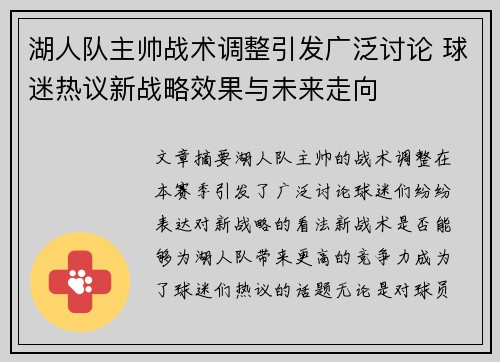 湖人队主帅战术调整引发广泛讨论 球迷热议新战略效果与未来走向

文章摘要湖人队主帅的战术调整在本赛季引发了广泛讨论球迷们纷纷表达对新战略的看法新战术是否能够为湖人队带来更高的竞争力成为了球迷们热议的话题无论是对球员